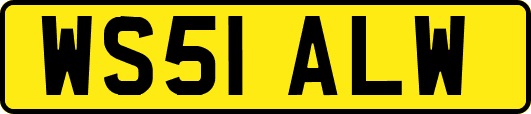 WS51 ALW